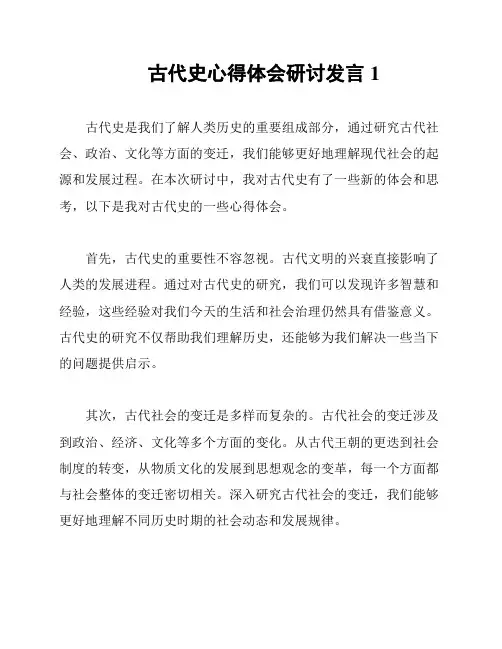 古代史心得体会研讨发言 1

古代史是我们了解人类历史的重要组成部分，通过研究古代社会、政治、文化等方面的变迁，我们能够更好地理解现代社会的起源和发展过程。在本次研讨中，我对古代史有了一些新的体会和思考，以下是我对古代史的一些心得体会。

首先，古代史的重要性不容忽视。古代文明的兴衰直接影响了人类的发展进程。通过对古代史的研究，我们可以发现许多智慧和经验，这些经验对我们今天的生活和社会治理仍然具有借鉴意义。古代史的研究不仅帮助我们理解历史，还能够为我们解决一些当下的问题提供启示。

其次，古代社会的变迁是多样而复杂的。古代社会的变迁涉及到政治、经济、文化等多个方面的变化。从古代王朝的更迭到社会制度的转变，从物质文化的发展到思想观念的变革，每一个方面都与社会整体的变迁密切相关。深入研究古代社会的变迁，我们能够更好地理解不同历史时期的社会动态和发展规律。